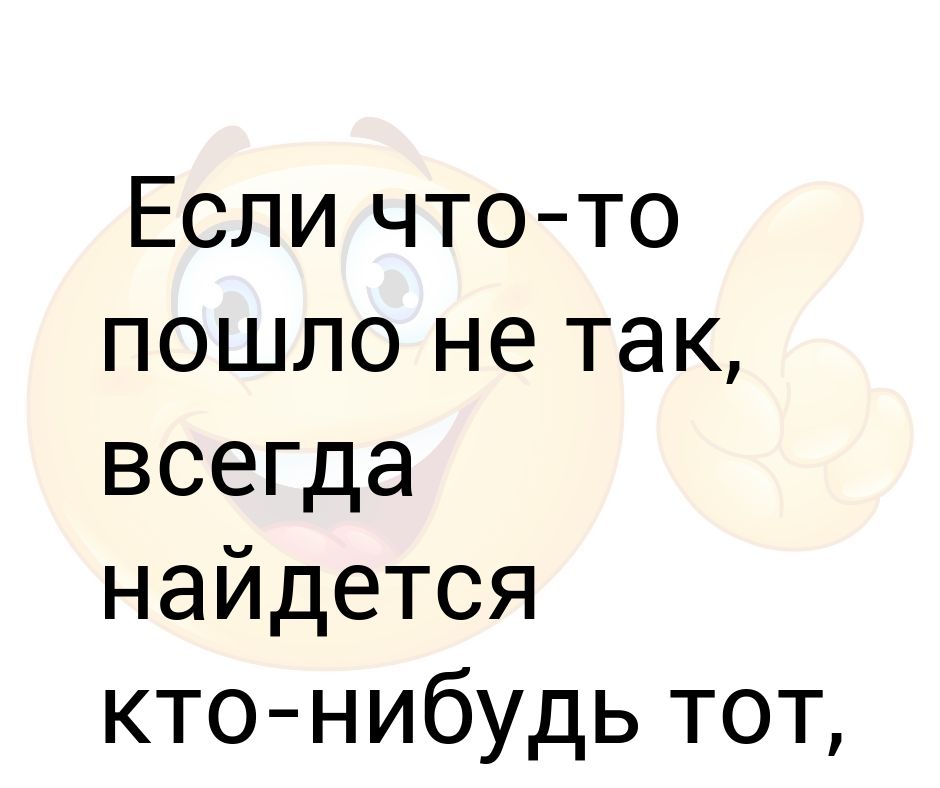 Если что-то пошло не так, всегда найдется кто-нибудь тот,